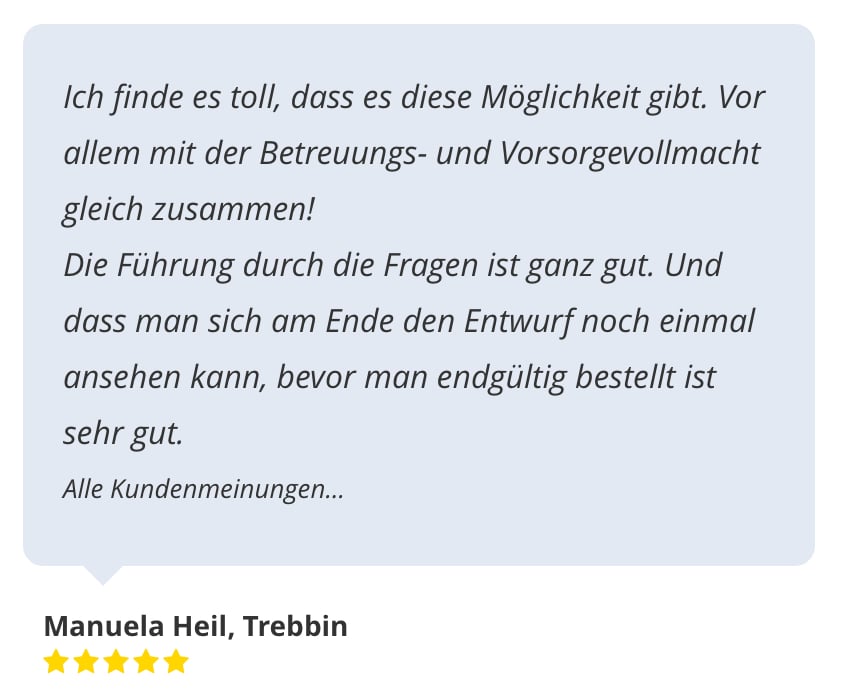 Ich finde es toll, dass es diese Möglichkeit gibt. Vor allem mit der Betreuungs- und Vorsorgevollmacht gleich zusammen!
Die Führung durch die Fragen ist ganz gut. Und dass man sich am Ende den Entwurf noch einmal ansehen kann, bevor man endgültig bestellt ist sehr gut.

Alle Kundenmeinungen...

Manuela Heil, Trebbin